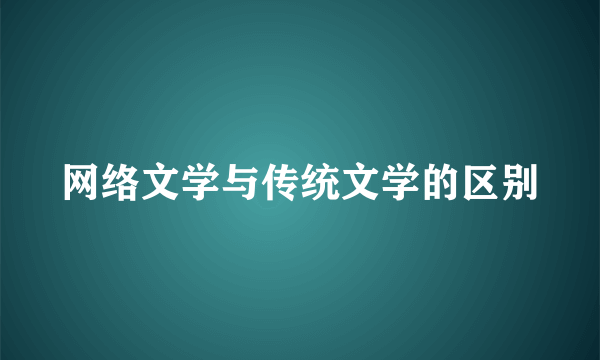 网络文学与传统文学的区别